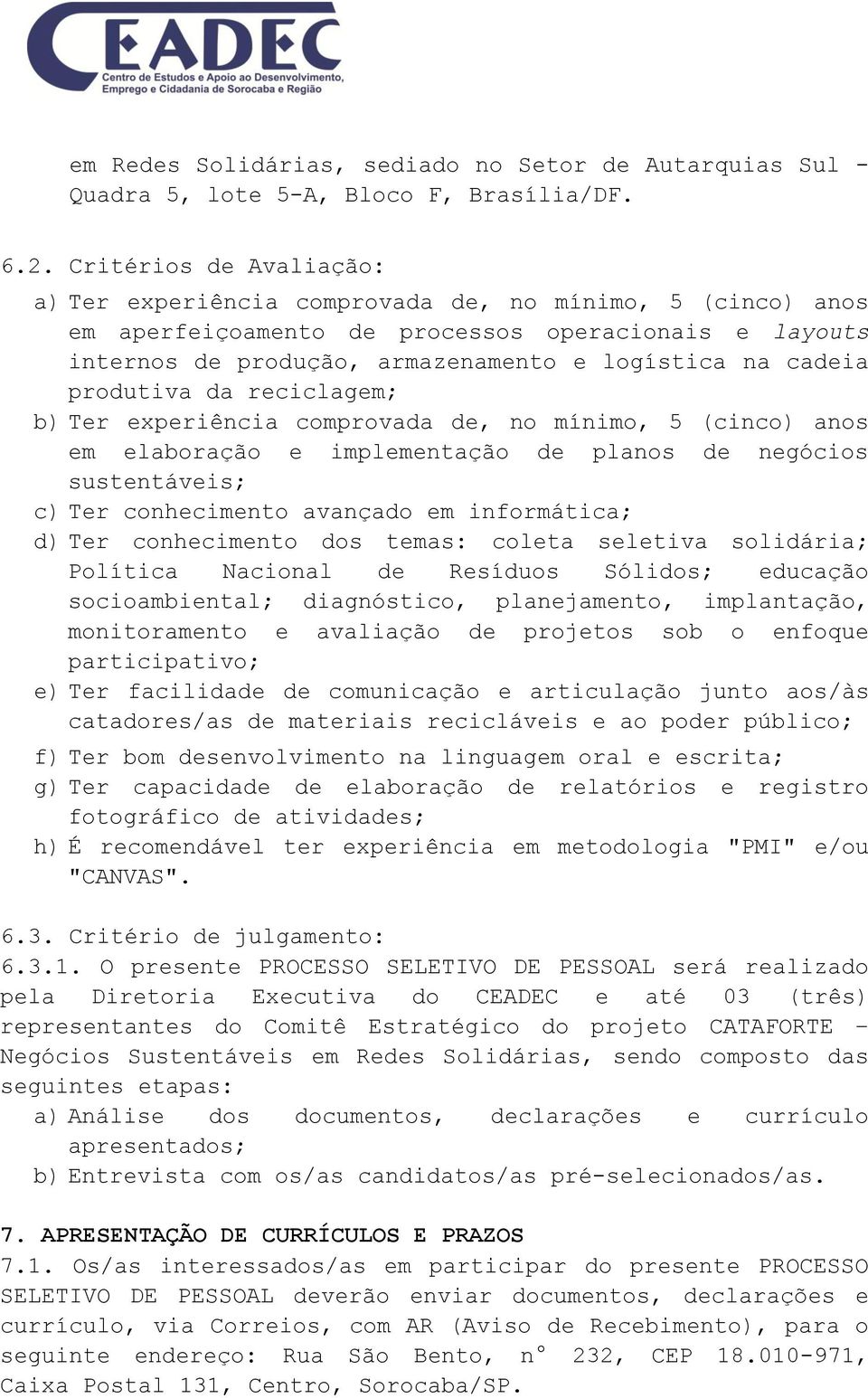 CEADEC
Centro de Estudos e Apoio ao Desenvolvimento, Emprego e Cidadania de Sorocaba e Região

em Redes Solidárias, sediado no Setor de Autarquias Sul - Quadra 5, lote 5-A, Bloco F, Brasília/DF.

6.2. Critérios de Avaliação:
a) Ter experiência comprovada de, no mínimo, 5 (cinco) anos em aperfeiçoamento de processos operacionais e layouts internos de produção, armazenamento e logística na cadeia produtiva da reciclagem;
b) Ter experiência comprovada de, no mínimo, 5 (cinco) anos em elaboração e implementação de planos de negócios sustentáveis;
c) Ter conhecimento avançado em informática;
d) Ter conhecimento dos temas: coleta seletiva solidária; Política Nacional de Resíduos Sólidos; educação socioambiental; diagnóstico, planejamento, implantação, monitoramento e avaliação de projetos sob o enfoque participativo;
e) Ter facilidade de comunicação e articulação junto aos/às catadores/as de materiais recicláveis e ao poder público;
f) Ter bom desenvolvimento na linguagem oral e escrita;
g) Ter capacidade de elaboração de relatórios e registro fotográfico de atividades;
h) É recomendável ter experiência em metodologia "PMI" e/ou "CANVAS".

6.3. Critério de julgamento:
6.3.1. O presente PROCESSO SELETIVO DE PESSOAL será realizado pela Diretoria Executiva do CEADEC e até 03 (três) representantes do Comitê Estratégico do projeto CATAFORTE – Negócios Sustentáveis em Redes Solidárias, sendo composto das seguintes etapas:
a) Análise dos documentos, declarações e currículo apresentados;
b) Entrevista com os/as candidatos/as pré-selecionados/as.

7. APRESENTAÇÃO DE CURRÍCULOS E PRAZOS
7.1. Os/as interessados/as em participar do presente PROCESSO SELETIVO DE PESSOAL deverão enviar documentos, declarações e currículo, via Correios, com AR (Aviso de Recebimento), para o seguinte endereço: Rua São Bento, n° 232, CEP 18.010-971, Caixa Postal 131, Centro, Sorocaba/SP.